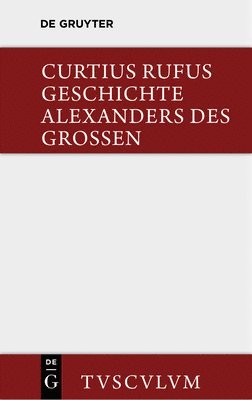 DE GRUYTER

CURTIUS RUFUS
GESCHICHTE
ALEXANDERS DES
GROSSEN

DE
G

TVSCVLVM